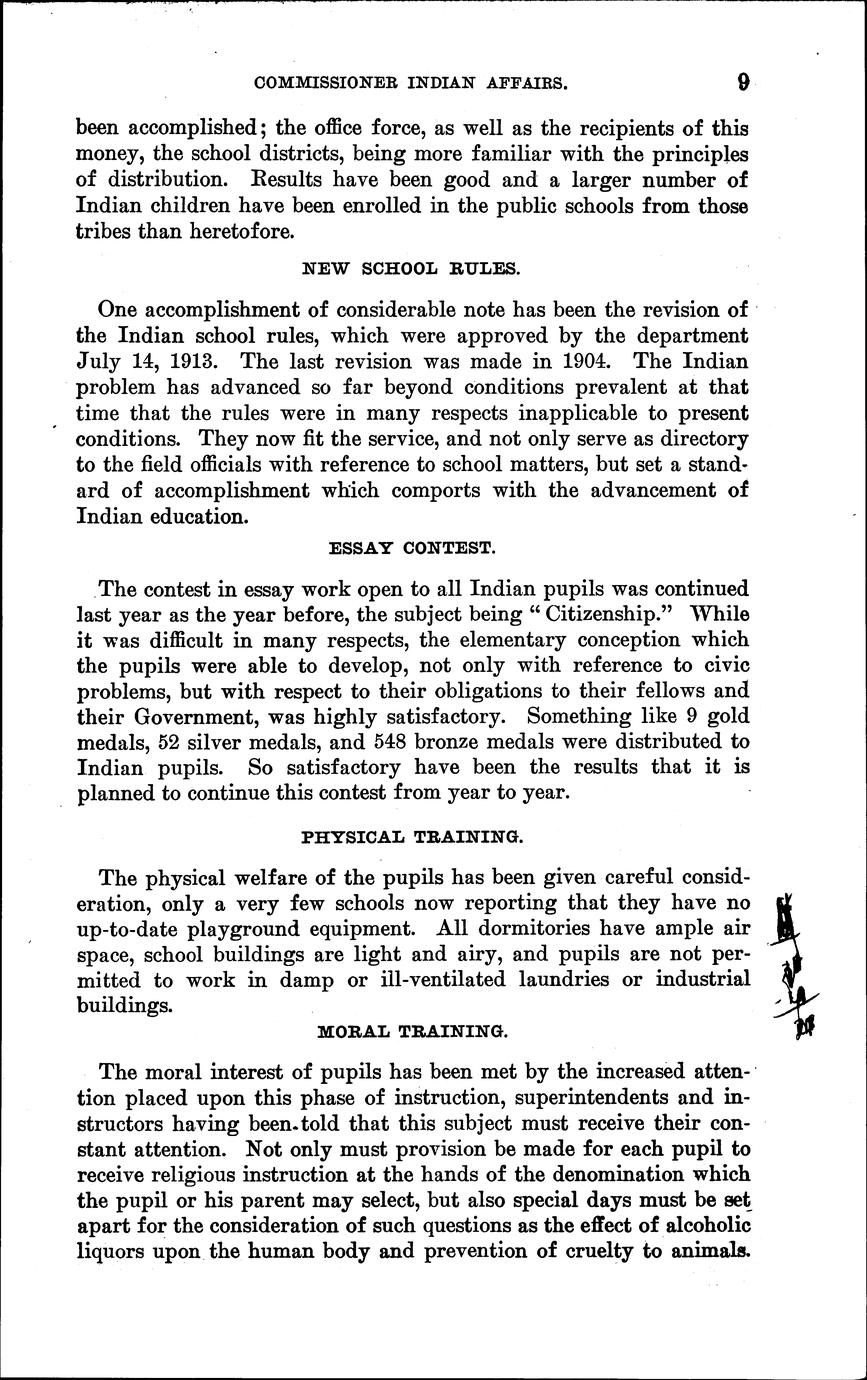 COMMISSIONER INDIAN AFFAIRS. 9

been accomplished; the office force, as well as the recipients of this money, the school districts, being more familiar with the principles of distribution. Results have been good and a larger number of Indian children have been enrolled in the public schools from those tribes than heretofore.

NEW SCHOOL RULES.

One accomplishment of considerable note has been the revision of the Indian school rules, which were approved by the department July 14, 1913. The last revision was made in 1904. The Indian problem has advanced so far beyond conditions prevalent at that time that the rules were in many respects inapplicable to present conditions. They now fit the service, and not only serve as directory to the field officials with reference to school matters, but set a standard of accomplishment which comports with the advancement of Indian education.

ESSAY CONTEST.

The contest in essay work open to all Indian pupils was continued last year as the year before, the subject being "Citizenship." While it was difficult in many respects, the elementary conception which the pupils were able to develop, not only with reference to civic problems, but with respect to their obligations to their fellows and their Government, was highly satisfactory. Something like 9 gold medals, 52 silver medals, and 548 bronze medals were distributed to Indian pupils. So satisfactory have been the results that it is planned to continue this contest from year to year.

PHYSICAL TRAINING.

The physical welfare of the pupils has been given careful consideration, only a very few schools now reporting that they have no up-to-date playground equipment. All dormitories have ample air space, school buildings are light and airy, and pupils are not permitted to work in damp or ill-ventilated laundries or industrial buildings.

MORAL TRAINING.

The moral interest of pupils has been met by the increased attention placed upon this phase of instruction, superintendents and instructors having been told that this subject must receive their constant attention. Not only must provision be made for each pupil to receive religious instruction at the hands of the denomination which the pupil or his parent may select, but also special days must be set apart for the consideration of such questions as the effect of alcoholic liquors upon the human body and prevention of cruelty to animals.